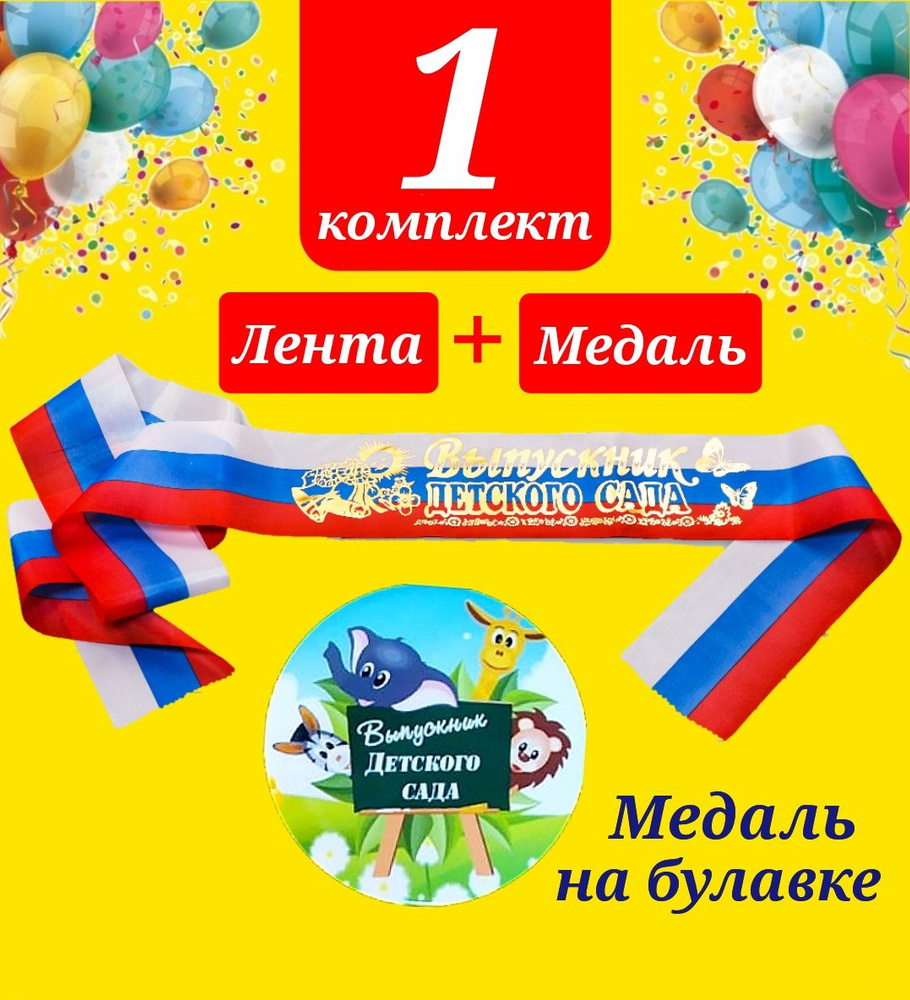 1
комплект

Лента + Медаль

Выпускник
ДЕТСКОГО САДА

Выпускник
Детского
САДА

Медаль
на булавке